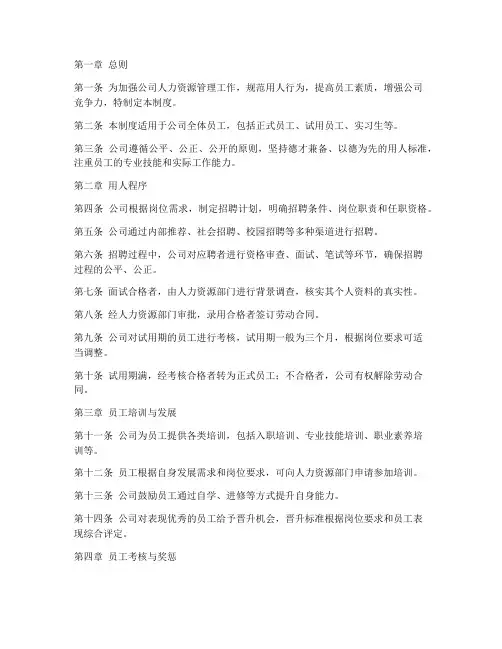 第一章 总则

第一条 为加强公司人力资源管理工作，规范用人行为，提高员工素质，增强公司竞争力，特制定本制度。

第二条 本制度适用于公司全体员工，包括正式员工、试用员工、实习生等。

第三条 公司遵循公平、公正、公开的原则，坚持德才兼备、以德为先的用人标准，注重员工的专业技能和实际工作能力。

第二章 用人程序

第四条 公司根据岗位需求，制定招聘计划，明确招聘条件、岗位职责和任职资格。

第五条 公司通过内部推荐、社会招聘、校园招聘等多种渠道进行招聘。

第六条 招聘过程中，公司对应聘者进行资格审查、面试、笔试等环节，确保招聘过程的公平、公正。

第七条 面试合格者，由人力资源部门进行背景调查，核实其个人资料的真实性。

第八条 经人力资源部门审批，录用合格者签订劳动合同。

第九条 公司对试用期的员工进行考核，试用期一般为三个月，根据岗位要求可适当调整。

第十条 试用期满，经考核合格者转为正式员工；不合格者，公司有权解除劳动合同。

第三章 员工培训与发展

第十一条 公司为员工提供各类培训，包括入职培训、专业技能培训、职业素养培训等。

第十二条 员工根据自身发展需求和岗位要求，可向人力资源部门申请参加培训。

第十三条 公司鼓励员工通过自学、进修等方式提升自身能力。

第十四条 公司对表现优秀的员工给予晋升机会，晋升标准根据岗位要求和员工表现综合评定。

第四章 员工考核与奖惩